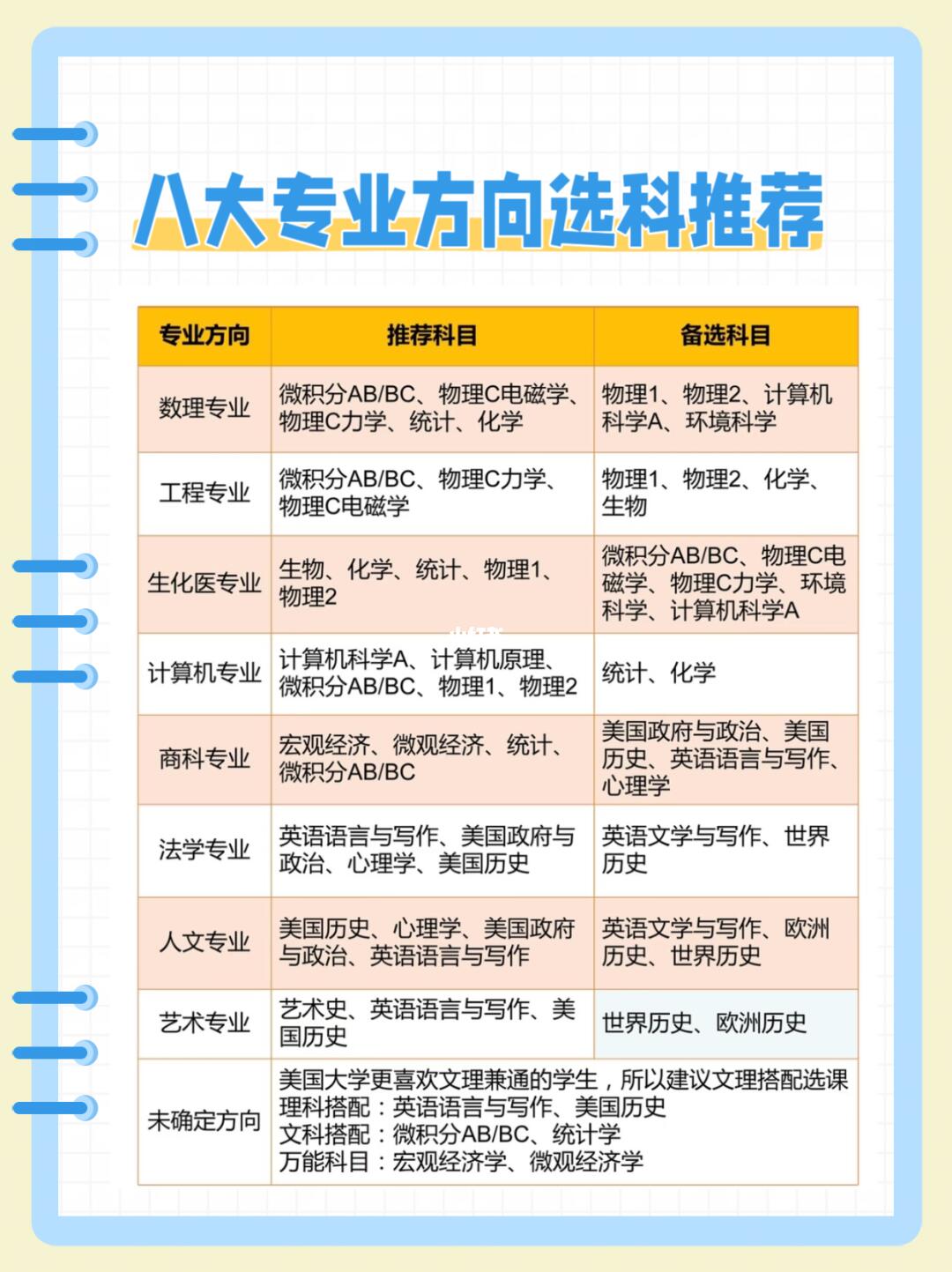 八大专业方向选科推荐

| 专业方向 | 推荐科目 | 备选科目 |
|---|---|---|
| 数理专业 | 微积分AB/BC、物理C电磁学、物理C力学、统计、化学 | 物理1、物理2、计算机科学A、环境科学 |
| 工程专业 | 微积分AB/BC、物理C力学、物理C电磁学 | 物理1、物理2、化学、生物 |
| 生化医专业 | 生物、化学、统计、物理1、物理2 | 微积分AB/BC、物理C电磁学、物理C力学、环境科学、计算机科学A |
| 计算机专业 | 计算机科学A、计算机原理、微积分AB/BC、物理1、物理2 | 统计、化学 |
| 商科专业 | 宏观经济、微观经济、统计、微积分AB/BC | 美国政府与政治、美国历史、英语语言与写作、心理学 |
| 法学专业 | 英语语言与写作、美国政府与政治、心理学、美国历史 | 英语文学与写作、世界历史 |
| 人文专业 | 美国历史、心理学、美国政府与政治、英语语言与写作 | 英语文学与写作、欧洲历史、世界历史 |
| 艺术专业 | 艺术史、英语语言与写作、美国历史 | 世界历史、欧洲历史 |
| 未确定方向 | 美国大学更喜欢文理兼通的学生，所以建议文理搭配选课 理科搭配：英语语言与写作、美国历史 文科搭配：微积分AB/BC、统计学 万能科目：宏观经济学、微观经济学 | |